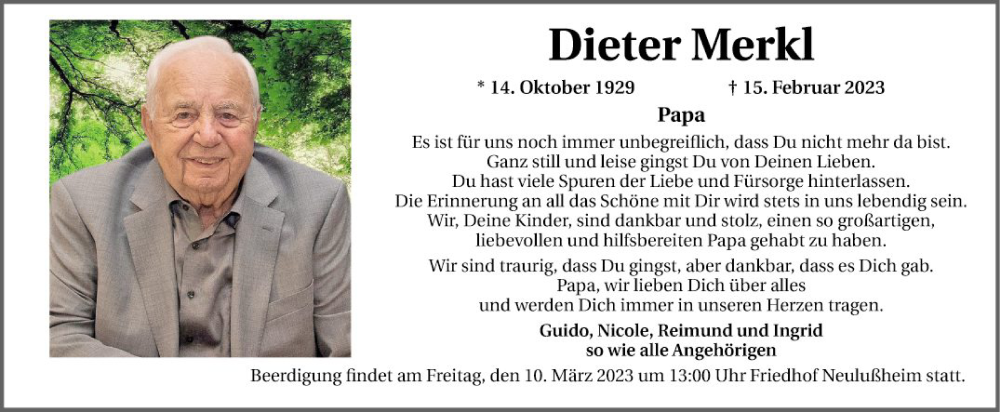 Dieter Merkl

* 14. Oktober 1929 † 15. Februar 2023

Papa

Es ist für uns noch immer unbegreiflich, dass Du nicht mehr da bist.
Ganz still und leise gingst Du von Deinen Lieben.
Du hast viele Spuren der Liebe und Fürsorge hinterlassen.
Die Erinnerung an all das Schöne mit Dir wird stets in uns lebendig sein.
Wir, Deine Kinder, sind dankbar und stolz, einen so großartigen,
liebevollen und hilfsbereiten Papa gehabt zu haben.

Wir sind traurig, dass Du gingst, aber dankbar, dass es Dich gab.
Papa, wir lieben Dich über alles
und werden Dich immer in unseren Herzen tragen.

Guido, Nicole, Reimund und Ingrid
so wie alle Angehörigen

Beerdigung findet am Freitag, den 10. März 2023 um 13:00 Uhr Friedhof Neulußheim statt.